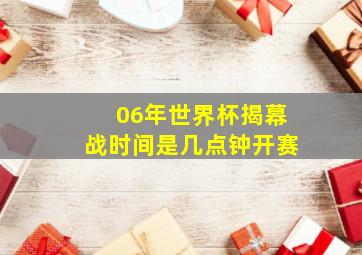 06年世界杯揭幕战时间是几点钟开赛